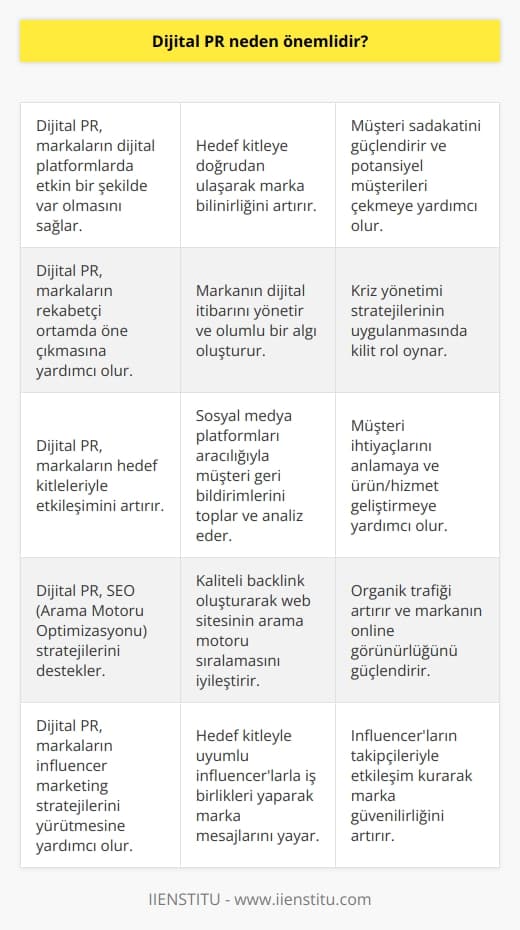 Dijital PR neden önemlidir?

| | | |
|---|---|---|
| Dijital PR, markaların dijital platformlarda etkin bir şekilde var olmasını sağlar. | Hedef kitleye doğrudan ulaşarak marka bilinirliğini artırır. | Müşteri sadakatini güçlendirir ve potansiyel müşterileri çekmeye yardımcı olur. |
| Dijital PR, markaların rekabetçi ortamda öne çıkmasına yardımcı olur. | Markanın dijital itibarını yönetir ve olumlu bir algı oluşturur. | Kriz yönetimi stratejilerinin uygulanmasında kilit rol oynar. |
| Dijital PR, markaların hedef kitleleriyle etkileşimini artırır. | Sosyal medya platformları aracılığıyla müşteri geri bildirimlerini toplar ve analiz eder. | Müşteri ihtiyaçlarını anlamaya ve ürün/hizmet geliştirmeye yardımcı olur. |
| Dijital PR, SEO (Arama Motoru Optimizasyonu) stratejilerini destekler. | Kaliteli backlink oluşturarak web sitesinin arama motoru sıralamasını iyileştirir. | Organik trafiği artırır ve markanın online görünürlüğünü güçlendirir. |
| Dijital PR, markaların influencer marketing stratejilerini yürütmesine yardımcı olur. | Hedef kitleyle uyumlu influencer'larla iş birlikleri yaparak marka mesajlarını yayar. | Influencer'ların takipçileriyle etkileşim kurarak marka güvenilirliğini artırır. |

IIENSTITU - www.iienstitu.com